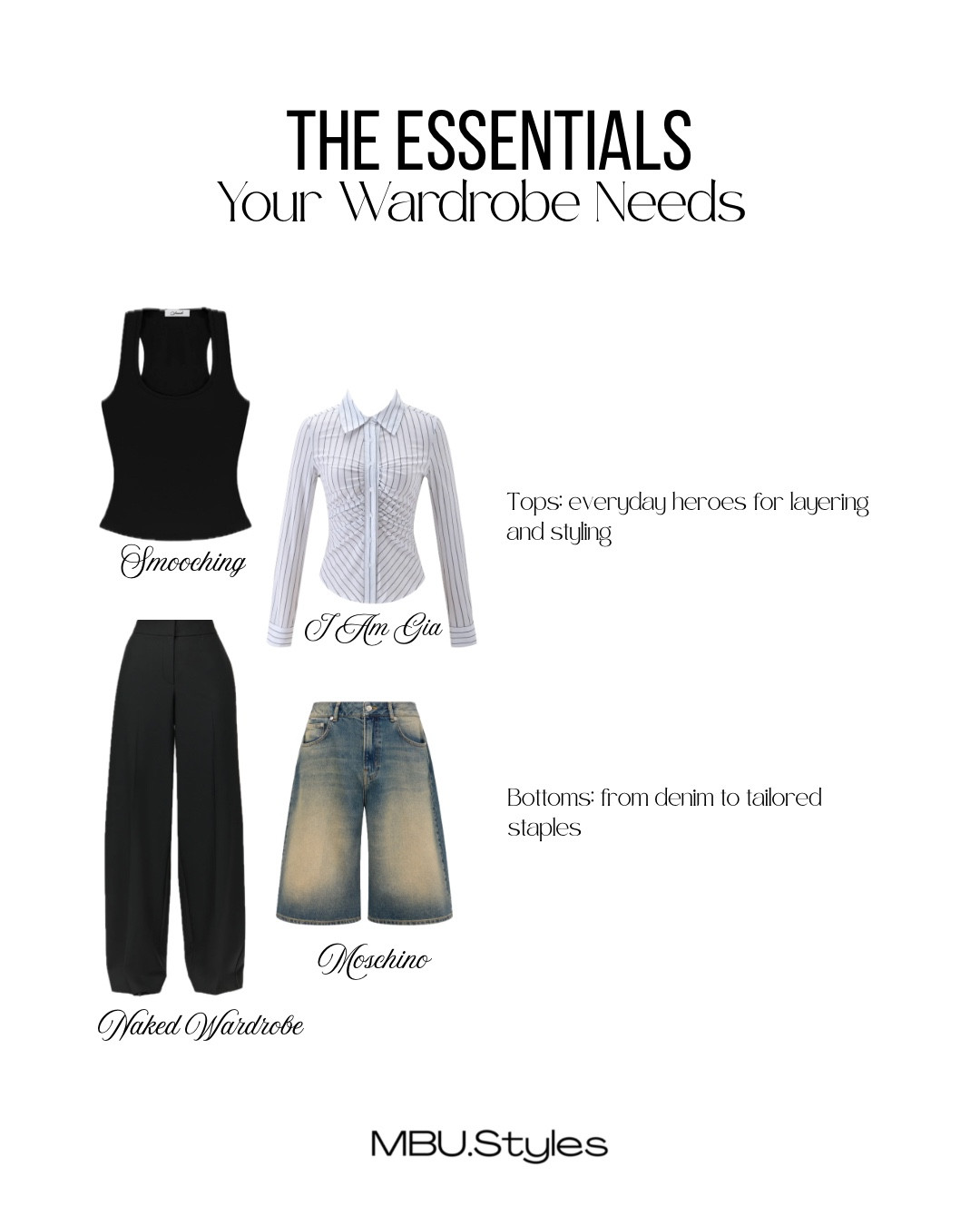 THE ESSENTIALS
Your Wardrobe Needs

Smooching

I Am Gia

Tops: everyday heroes for layering and styling

Naked Wardrobe

Moschino

Bottoms: from denim to tailored staples

MBU.Styles